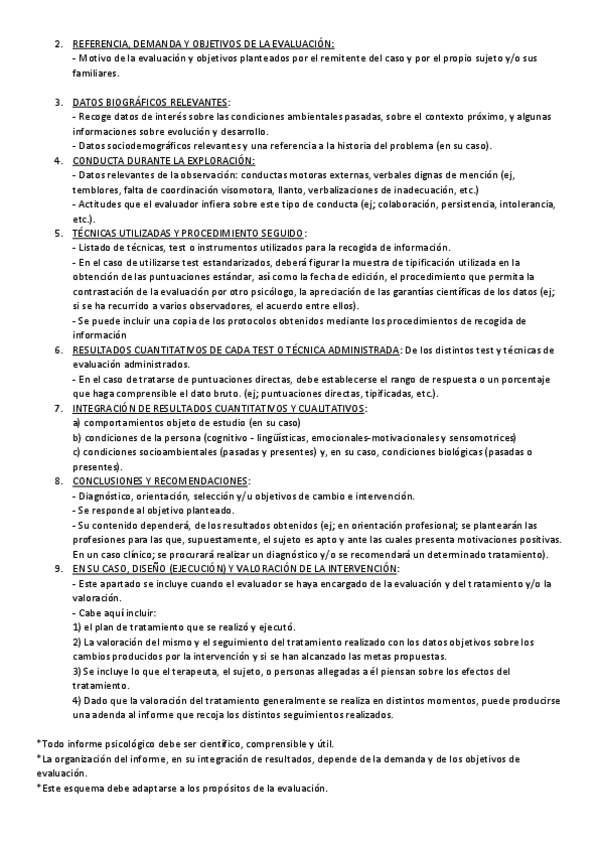 2. REFERENCIA, DEMANDA Y OBJETIVOS DE LA EVALUACIÓN:
- Motivo de la evaluación y objetivos planteados por el remitente del caso y por el propio sujeto y/o sus familiares.

3. DATOS BIOGRÁFICOS RELEVANTES:
- Recoge datos de interés sobre las condiciones ambientales pasadas, sobre el contexto próximo, y algunas informaciones sobre evolución y desarrollo.
- Datos sociodemográficos relevantes y una referencia a la historia del problema (en su caso).

4. CONDUCTA DURANTE LA EXPLORACIÓN:
- Datos relevantes de la observación: conductas motoras externas, verbales dignas de mención (ej, temblores, falta de coordinación visomotora, llanto, verbalizaciones de inadecuación, etc.)
- Actitudes que el evaluador infiera sobre este tipo de conducta (ej; colaboración, persistencia, intolerancia, etc.).

5. TÉCNICAS UTILIZADAS Y PROCEDIMIENTO SEGUIDO:
- Listado de técnicas, test o instrumentos utilizados para la recogida de información.
- En el caso de utilizarse test estandarizados, deberá figurar la muestra de tipificación utilizada en la obtención de las puntuaciones estándar, así como la fecha de edición, el procedimiento que permita la contrastación de la evaluación por otro psicólogo, la apreciación de las garantías científicas de los datos (ej; si se ha recurrido a varios observadores, el acuerdo entre ellos).
- Se puede incluir una copia de los protocolos obtenidos mediante los procedimientos de recogida de información

6. RESULTADOS CUANTITATIVOS DE CADA TEST O TÉCNICA ADMINISTRADA: De los distintos test y técnicas de evaluación administrados.
- En el caso de tratarse de puntuaciones directas, debe establecerse el rango de respuesta o un porcentaje que haga comprensible el dato bruto. (ej; puntuaciones directas, tipificadas, etc.).

7. INTEGRACIÓN DE RESULTADOS CUANTITATIVOS Y CUALITATIVOS:
a) comportamientos objeto de estudio (en su caso)
b) condiciones de la persona (cognitivo - lingüísticas, emocionales-motivacionales y sensomotrices)
c) condiciones socioambientales (pasadas y presentes) y, en su caso, condiciones biológicas (pasadas o presentes).

8. CONCLUSIONES Y RECOMENDACIONES:
- Diagnóstico, orientación, selección y/u objetivos de cambio e intervención.
- Se responde al objetivo planteado.
- Su contenido dependerá, de los resultados obtenidos (ej; en orientación profesional; se plantearán las profesiones para las que, supuestamente, el sujeto es apto y ante las cuales presenta motivaciones positivas. En un caso clínico; se procurará realizar un diagnóstico y/o se recomendará un determinado tratamiento).

9. EN SU CASO, DISEÑO (EJECUCIÓN) Y VALORACIÓN DE LA INTERVENCIÓN:
- Este apartado se incluye cuando el evaluador se haya encargado de la evaluación y del tratamiento y/o la valoración.
- Cabe aquí incluir:
1) el plan de tratamiento que se realizó y ejecutó.
2) La valoración del mismo y el seguimiento del tratamiento realizado con los datos objetivos sobre los cambios producidos por la intervención y si se han alcanzado las metas propuestas.
3) Se incluye lo que el terapeuta, el sujeto, o personas allegadas a él piensan sobre los efectos del tratamiento.
4) Dado que la valoración del tratamiento generalmente se realiza en distintos momentos, puede producirse una adenda al informe que recoja los distintos seguimientos realizados.

*Todo informe psicológico debe ser científico, comprensible y útil.
*La organización del informe, en su integración de resultados, depende de la demanda y de los objetivos de evaluación.
*Este esquema debe adaptarse a los propósitos de la evaluación.